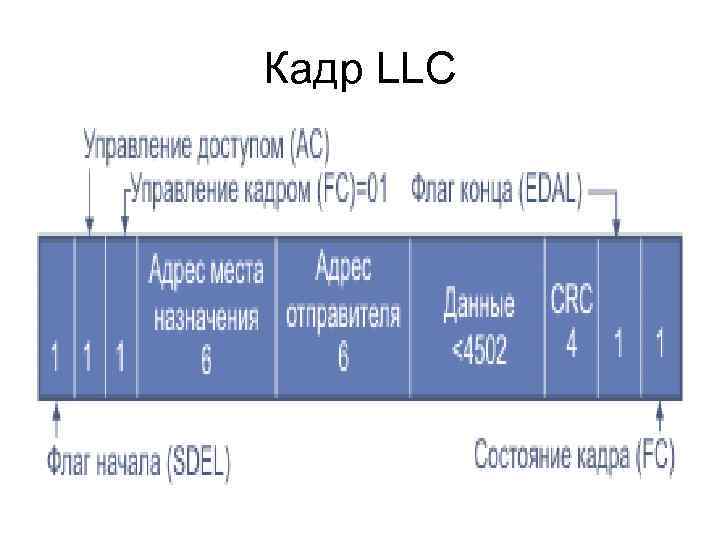 Кадр LLC

Управление доступом (AC)

Управление кадром (FC)=01

Флаг конца (EDAL)

1

1

1

Адрес места назначения 6

Адрес отправителя 6

Данные <4502

CRC 4

1

1

Флаг начала (SDEL)

Состояние кадра (FC)